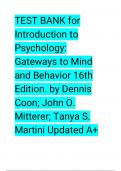 TEST BANK for Introduction to Psychology: Gateways to Mind and Behavior 16th Edition. by Dennis Coon; John O. Mitterer; Tanya S. Martini Updated A+